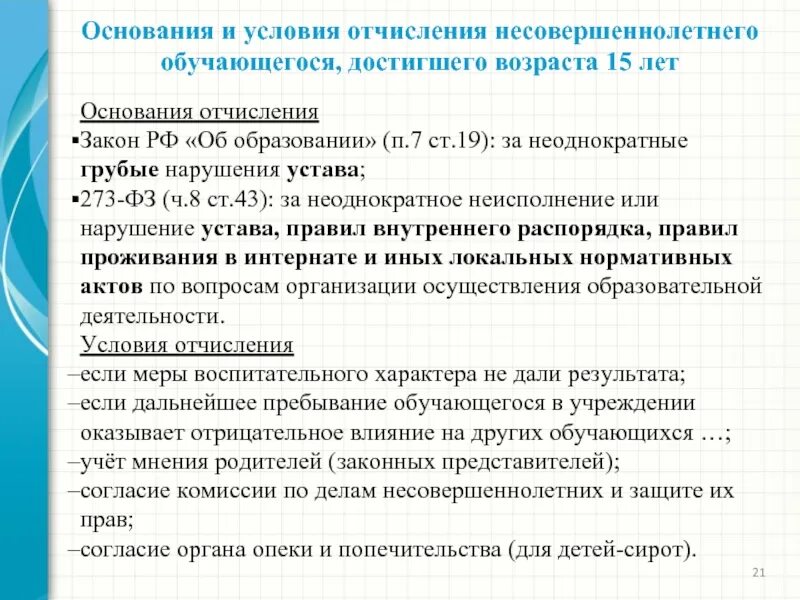 Основания и условия отчисления несовершеннолетнего обучающегося, достигшего возраста 15 лет

Основания отчисления

▪Закон РФ «Об образовании» (п.7 ст.19): за неоднократные грубые нарушения устава;

▪273-ФЗ (ч.8 ст.43): за неоднократное неисполнение или нарушение устава, правил внутреннего распорядка, правил проживания в интернате и иных локальных нормативных актов по вопросам организации осуществления образовательной деятельности.

Условия отчисления

–если меры воспитательного характера не дали результата;

–если дальнейшее пребывание обучающегося в учреждении оказывает отрицательное влияние на других обучающихся …;

–учёт мнения родителей (законных представителей);

–согласие комиссии по делам несовершеннолетних и защите их прав;

–согласие органа опеки и попечительства (для детей-сирот).

21